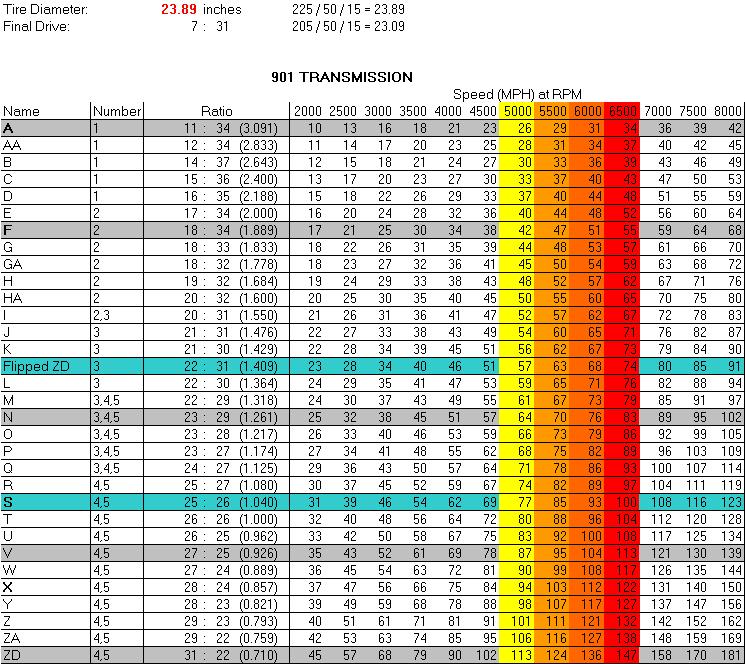 Tire Diameter: 23.89 inches 225 / 50 / 15 = 23.89
Final Drive: 7 : 31 205 / 50 / 15 = 23.09

901 TRANSMISSION

Speed (MPH) at RPM

| Name | Number | Ratio | 2000 | 2500 | 3000 | 3500 | 4000 | 4500 | 5000 | 5500 | 6000 | 6500 | 7000 | 7500 | 8000 |
|---|---|---|---|---|---|---|---|---|---|---|---|---|---|---|---|
| A | 1 | 11 : 34 (3.091) | 10 | 13 | 16 | 18 | 21 | 23 | 26 | 29 | 31 | 34 | 36 | 39 | 42 |
| AA | 1 | 12 : 34 (2.833) | 11 | 14 | 17 | 20 | 23 | 25 | 28 | 31 | 34 | 37 | 40 | 42 | 45 |
| B | 1 | 14 : 37 (2.643) | 12 | 15 | 18 | 21 | 24 | 27 | 30 | 33 | 36 | 39 | 43 | 46 | 49 |
| C | 1 | 15 : 36 (2.400) | 13 | 17 | 20 | 23 | 27 | 30 | 33 | 37 | 40 | 43 | 47 | 50 | 53 |
| D | 1 | 16 : 35 (2.188) | 15 | 18 | 22 | 26 | 29 | 33 | 37 | 40 | 44 | 48 | 51 | 55 | 59 |
| E | 2 | 17 : 34 (2.000) | 16 | 20 | 24 | 28 | 32 | 36 | 40 | 44 | 48 | 52 | 56 | 60 | 64 |
| F | 2 | 18 : 34 (1.889) | 17 | 21 | 25 | 30 | 34 | 38 | 42 | 47 | 51 | 55 | 59 | 64 | 68 |
| G | 2 | 18 : 33 (1.833) | 18 | 22 | 26 | 31 | 35 | 39 | 44 | 48 | 53 | 57 | 61 | 66 | 70 |
| GA | 2 | 18 : 32 (1.778) | 18 | 23 | 27 | 32 | 36 | 41 | 45 | 50 | 54 | 59 | 63 | 68 | 72 |
| H | 2 | 19 : 32 (1.684) | 19 | 24 | 29 | 33 | 38 | 43 | 48 | 52 | 57 | 62 | 67 | 71 | 76 |
| HA | 2 | 20 : 32 (1.600) | 20 | 25 | 30 | 35 | 40 | 45 | 50 | 55 | 60 | 65 | 70 | 75 | 80 |
| I | 2,3 | 20 : 31 (1.550) | 21 | 26 | 31 | 36 | 41 | 47 | 52 | 57 | 62 | 67 | 72 | 78 | 83 |
| J | 3 | 21 : 31 (1.476) | 22 | 27 | 33 | 38 | 43 | 49 | 54 | 60 | 65 | 71 | 76 | 82 | 87 |
| K | 3 | 21 : 30 (1.429) | 22 | 28 | 34 | 39 | 45 | 51 | 56 | 62 | 67 | 73 | 79 | 84 | 90 |
| Flipped ZD | 3 | 22 : 31 (1.409) | 23 | 28 | 34 | 40 | 46 | 51 | 57 | 63 | 68 | 74 | 80 | 85 | 91 |
| L | 3 | 22 : 30 (1.364) | 24 | 29 | 35 | 41 | 47 | 53 | 59 | 65 | 71 | 76 | 82 | 88 | 94 |
| M | 3,4,5 | 22 : 29 (1.318) | 24 | 30 | 37 | 43 | 49 | 55 | 61 | 67 | 73 | 79 | 85 | 91 | 97 |
| N | 3,4,5 | 23 : 29 (1.261) | 25 | 32 | 38 | 45 | 51 | 57 | 64 | 70 | 76 | 83 | 89 | 95 | 102 |
| O | 3,4,5 | 23 : 28 (1.217) | 26 | 33 | 40 | 46 | 53 | 59 | 66 | 73 | 79 | 86 | 92 | 99 | 105 |
| P | 3,4,5 | 23 : 27 (1.174) | 27 | 34 | 41 | 48 | 55 | 62 | 68 | 75 | 82 | 89 | 96 | 103 | 109 |
| Q | 3,4,5 | 24 : 27 (1.125) | 29 | 36 | 43 | 50 | 57 | 64 | 71 | 78 | 86 | 93 | 100 | 107 | 114 |
| R | 4,5 | 25 : 27 (1.080) | 30 | 37 | 45 | 52 | 59 | 67 | 74 | 82 | 89 | 97 | 104 | 111 | 119 |
| S | 4,5 | 25 : 26 (1.040) | 31 | 39 | 46 | 54 | 62 | 69 | 77 | 85 | 93 | 100 | 108 | 116 | 123 |
| T | 4,5 | 26 : 26 (1.000) | 32 | 40 | 48 | 56 | 64 | 72 | 80 | 88 | 96 | 104 | 112 | 120 | 128 |
| U | 4,5 | 26 : 25 (0.962) | 33 | 42 | 50 | 58 | 67 | 75 | 83 | 92 | 100 | 108 | 117 | 125 | 134 |
| V | 4,5 | 27 : 25 (0.926) | 35 | 43 | 52 | 61 | 69 | 78 | 87 | 95 | 104 | 113 | 121 | 130 | 139 |
| W | 4,5 | 27 : 24 (0.889) | 36 | 45 | 54 | 63 | 72 | 81 | 90 | 99 | 108 | 117 | 126 | 135 | 144 |
| X | 4,5 | 28 : 24 (0.857) | 37 | 47 | 56 | 66 | 75 | 84 | 94 | 103 | 112 | 122 | 131 | 140 | 150 |
| Y | 4,5 | 28 : 23 (0.821) | 39 | 49 | 59 | 68 | 78 | 88 | 98 | 107 | 117 | 127 | 137 | 147 | 156 |
| Z | 4,5 | 29 : 23 (0.793) | 40 | 51 | 61 | 71 | 81 | 91 | 101 | 111 | 121 | 132 | 142 | 152 | 162 |
| ZA | 4,5 | 29 : 22 (0.759) | 42 | 53 | 63 | 74 | 85 | 95 | 106 | 116 | 127 | 138 | 148 | 159 | 169 |
| ZD | 4,5 | 31 : 22 (0.710) | 45 | 57 | 68 | 79 | 90 | 102 | 113 | 124 | 136 | 147 | 158 | 170 | 181 |